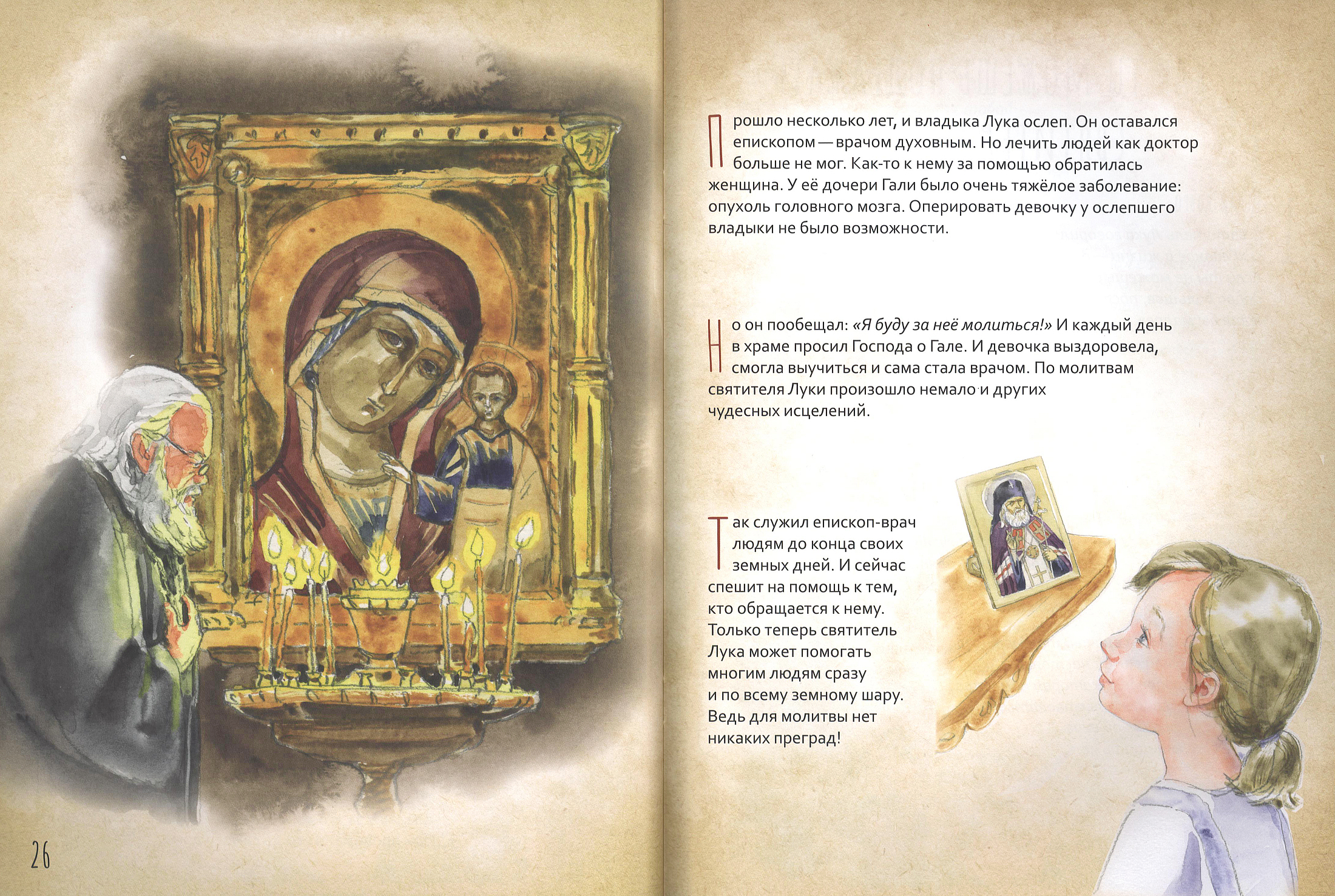 Прошло несколько лет, и владыка Лука ослеп. Он оставался епископом — врачом духовным. Но лечить людей как доктор больше не мог. Как-то к нему за помощью обратилась женщина. У её дочери Гали было очень тяжёлое заболевание: опухоль головного мозга. Оперировать девочку у ослепшего владыки не было возможности.

Но он пообещал: «Я буду за неё молиться!» И каждый день в храме просил Господа о Гале. И девочка выздоровела, смогла выучиться и сама стала врачом. По молитвам святителя Луки произошло немало и других чудесных исцелений.

Так служил епископ-врач людям до конца своих земных дней. И сейчас спешит на помощь к тем, кто обращается к нему. Только теперь святитель Лука может помогать многим людям сразу и по всему земному шару. Ведь для молитвы нет никаких преград!

26